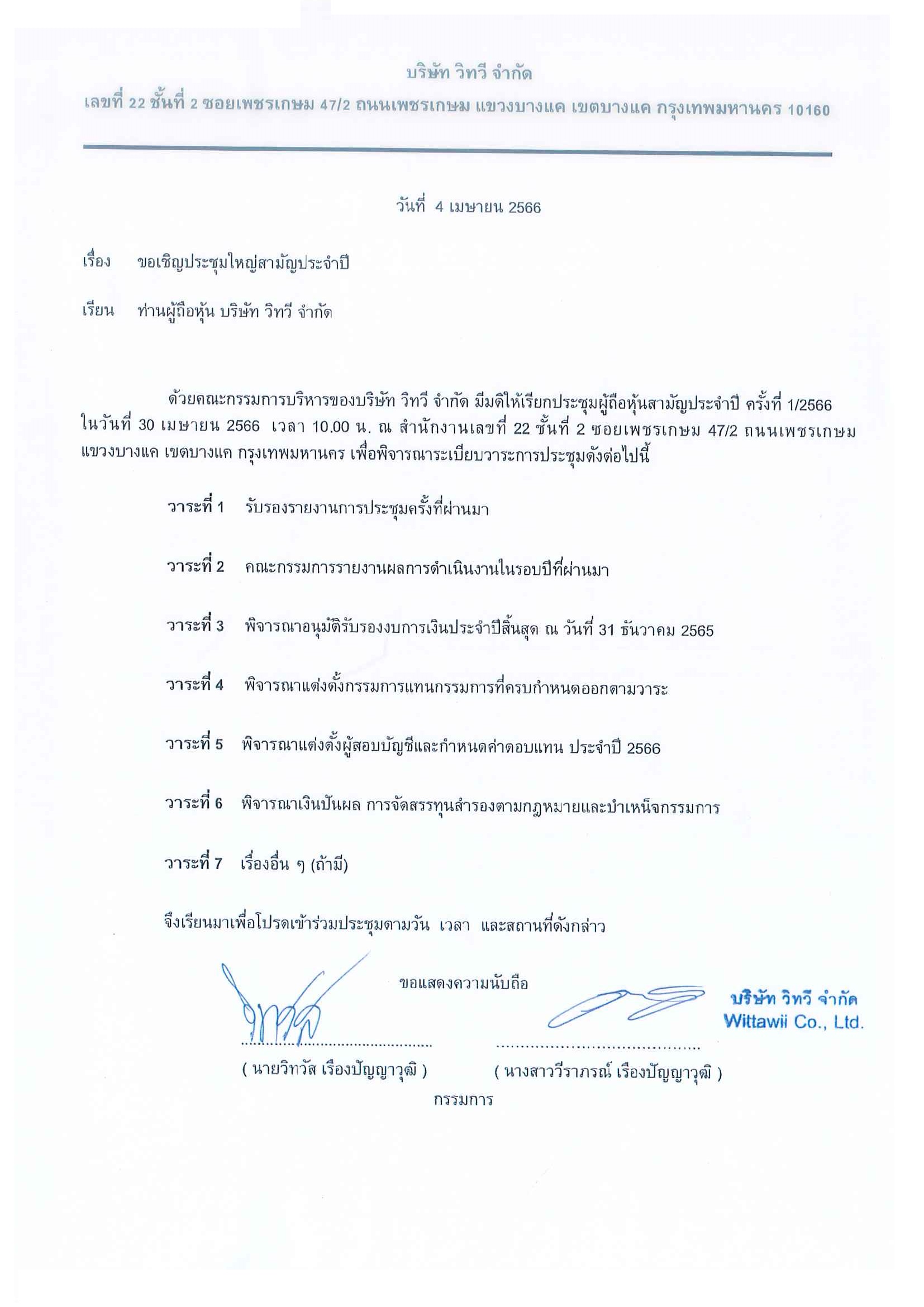 บริษัท วิทวี จำกัด
เลขที่ 22 ชั้นที่ 2 ซอยเพชรเกษม 47/2 ถนนเพชรเกษม แขวงบางแค เขตบางแค กรุงเทพมหานคร 10160

วันที่ 4 เมษายน 2566

เรื่อง ขอเชิญประชุมใหญ่สามัญประจำปี

เรียน ท่านผู้ถือหุ้น บริษัท วิทวี จำกัด

ด้วยคณะกรรมการบริหารของบริษัท วิทวี จำกัด มีมติให้เรียกประชุมผู้ถือหุ้นสามัญประจำปี ครั้งที่ 1/2566 ในวันที่ 30 เมษายน 2566 เวลา 10.00 น. ณ สำนักงานเลขที่ 22 ชั้นที่ 2 ซอยเพชรเกษม 47/2 ถนนเพชรเกษม แขวงบางแค เขตบางแค กรุงเทพมหานคร เพื่อพิจารณาระเบียบวาระการประชุมดังต่อไปนี้

วาระที่ 1 รับรองรายงานการประชุมครั้งที่ผ่านมา

วาระที่ 2 คณะกรรมการรายงานผลการดำเนินงานในรอบปีที่ผ่านมา

วาระที่ 3 พิจารณาอนุมัติรับรองงบการเงินประจำปีสิ้นสุด ณ วันที่ 31 ธันวาคม 2565

วาระที่ 4 พิจารณาแต่งตั้งกรรมการแทนกรรมการที่ครบกำหนดออกตามวาระ

วาระที่ 5 พิจารณาแต่งตั้งผู้สอบบัญชีและกำหนดค่าตอบแทน ประจำปี 2566

วาระที่ 6 พิจารณาเงินปันผล การจัดสรรทุนสำรองตามกฎหมายและบำเหน็จกรรมการ

วาระที่ 7 เรื่องอื่น ๆ (ถ้ามี)

จึงเรียนมาเพื่อโปรดเข้าร่วมประชุมตามวัน เวลา และสถานที่ดังกล่าว

ขอแสดงความนับถือ

บริษัท วิทวี จำกัด
Wittawii Co., Ltd.

( นายวิทวัส เรืองปัญญาวุฒิ ) ( นางสาววีราภรณ์ เรืองปัญญาวุฒิ )
กรรมการ